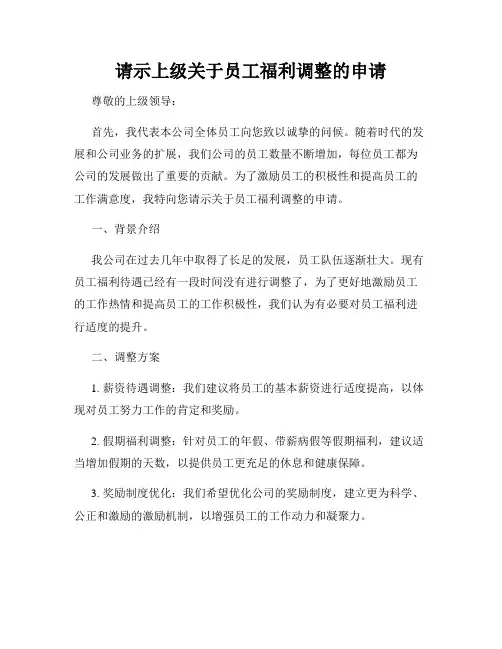 请示上级关于员工福利调整的申请

尊敬的上级领导：

首先，我代表本公司全体员工向您致以诚挚的问候。随着时代的发展和公司业务的扩展，我们公司的员工数量不断增加，每位员工都为公司的发展做出了重要的贡献。为了激励员工的积极性和提高员工的工作满意度，我特向您请示关于员工福利调整的申请。

一、背景介绍

我公司在过去几年中取得了长足的发展，员工队伍逐渐壮大。现有员工福利待遇已经有一段时间没有进行调整了，为了更好地激励员工的工作热情和提高员工的工作积极性，我们认为有必要对员工福利进行适度的提升。

二、调整方案

1. 薪资待遇调整：我们建议将员工的基本薪资进行适度提高，以体现对员工努力工作的肯定和奖励。

2. 假期福利调整：针对员工的年假、带薪病假等假期福利，建议适当增加假期的天数，以提供员工更充足的休息和健康保障。

3. 奖励制度优化：我们希望优化公司的奖励制度，建立更为科学、公正和激励的激励机制，以增强员工的工作动力和凝聚力。